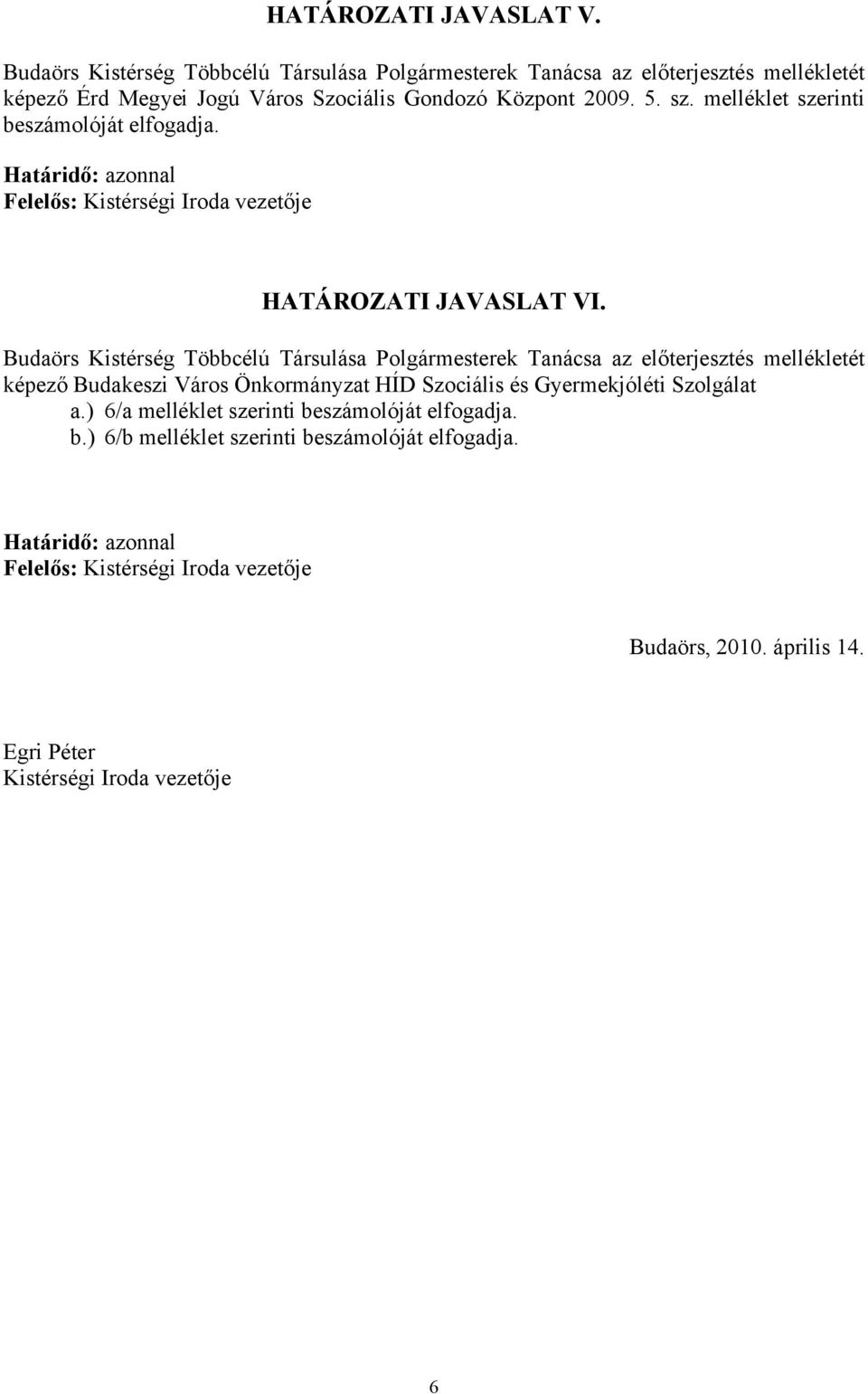 HATÁROZATI JAVASLAT V.

Budaörs Kistérség Többcélú Társulása Polgármesterek Tanácsa az előterjesztés mellékletét képező Érd Megyei Jogú Város Szociális Gondozó Központ 2009. 5. sz. melléklet szerinti beszámolóját elfogadja.

Határidő: azonnal
Felelős: Kistérségi Iroda vezetője

HATÁROZATI JAVASLAT VI.

Budaörs Kistérség Többcélú Társulása Polgármesterek Tanácsa az előterjesztés mellékletét képező Budakeszi Város Önkormányzat HÍD Szociális és Gyermekjóléti Szolgálat
a.) 6/a melléklet szerinti beszámolóját elfogadja.
b.) 6/b melléklet szerinti beszámolóját elfogadja.

Határidő: azonnal
Felelős: Kistérségi Iroda vezetője

Budaörs, 2010. április 14.

Egri Péter
Kistérségi Iroda vezetője

6